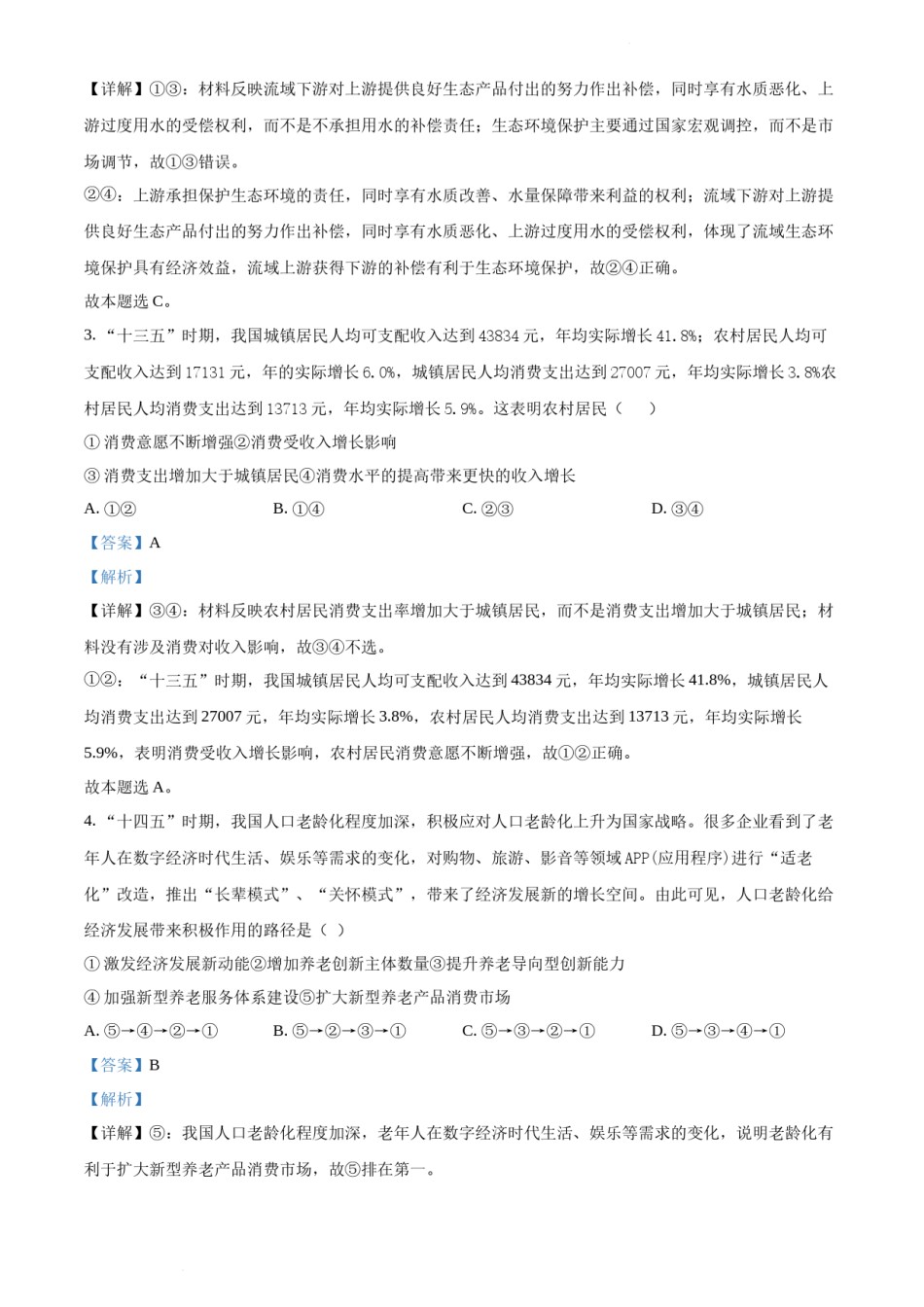 【详解】①③：材料反映流域下游对上游提供良好生态产品付出的努力作出补偿，同时享有水质恶化、上游过度用水的受偿权利，而不是不承担用水的补偿责任；生态环境保护主要通过国家宏观调控，而不是市场调节，故①③错误。

②④：上游承担保护生态环境的责任，同时享有水质改善、水量保障带来利益的权利；流域下游对上游提供良好生态产品付出的努力作出补偿，同时享有水质恶化、上游过度用水的受偿权利，体现了流域生态环境保护具有经济效益，流域上游获得下游的补偿有利于生态环境保护，故②④正确。

故本题选 C。

3. “十三五”时期，我国城镇居民人均可支配收入达到 43834 元，年均实际增长 41.8%；农村居民人均可支配收入达到 17131 元，年的实际增长 6.0%，城镇居民人均消费支出达到 27007 元，年均实际增长 3.8%农村居民人均消费支出达到 13713 元，年均实际增长 5.9%。这表明农村居民（　　）

① 消费意愿不断增强②消费受收入增长影响

③ 消费支出增加大于城镇居民④消费水平的提高带来更快的收入增长

A. ①②　　　　B. ①④　　　　C. ②③　　　　D. ③④

【答案】A

【解析】

【详解】③④：材料反映农村居民消费支出率增加大于城镇居民，而不是消费支出增加大于城镇居民；材料没有涉及消费对收入影响，故③④不选。

①②：“十三五”时期，我国城镇居民人均可支配收入达到 43834 元，年均实际增长 41.8%，城镇居民人均消费支出达到 27007 元，年均实际增长 3.8%，农村居民人均消费支出达到 13713 元，年均实际增长 5.9%，表明消费受收入增长影响，农村居民消费意愿不断增强，故①②正确。

故本题选 A。

4. “十四五”时期，我国人口老龄化程度加深，积极应对人口老龄化上升为国家战略。很多企业看到了老年人在数字经济时代生活、娱乐等需求的变化，对购物、旅游、影音等领域 APP(应用程序)进行“适老化”改造，推出“长辈模式”、“关怀模式”，带来了经济发展新的增长空间。由此可见，人口老龄化给经济发展带来积极作用的路径是（ ）

① 激发经济发展新动能②增加养老创新主体数量③提升养老导向型创新能力

④ 加强新型养老服务体系建设⑤扩大新型养老产品消费市场

A. ⑤→④→②→①　　　　B. ⑤→②→③→①　　　　C. ⑤→③→②→①　　　　D. ⑤→③→④→①

【答案】B

【解析】

【详解】⑤：我国人口老龄化程度加深，老年人在数字经济时代生活、娱乐等需求的变化，说明老龄化有利于扩大新型养老产品消费市场，故⑤排在第一。